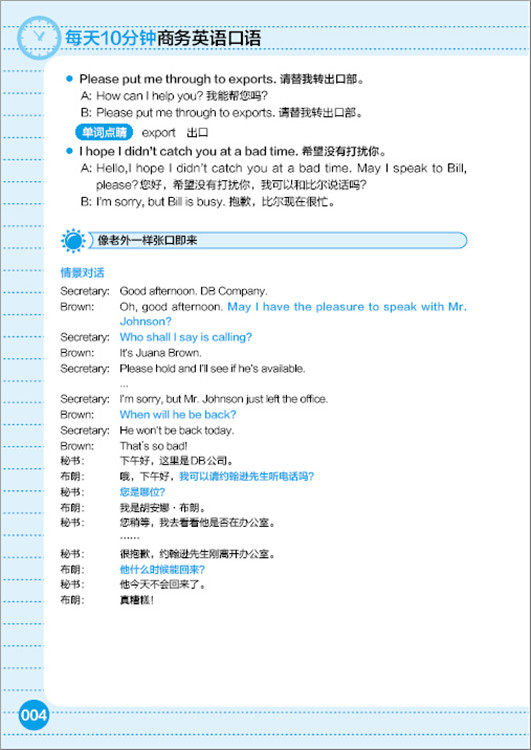 每天10分钟商务英语口语

● Please put me through to exports. 请替我转出口部。

A: How can I help you? 我能帮您吗?

B: Please put me through to exports. 请替我转出口部。

单词点睛 export 出口

● I hope I didn't catch you at a bad time. 希望没有打扰你。

A: Hello,I hope I didn't catch you at a bad time. May I speak to Bill, please? 您好，希望没有打扰你，我可以和比尔说话吗?

B: I'm sorry, but Bill is busy. 抱歉，比尔现在很忙。

像老外一样张口即来

情景对话

Secretary: Good afternoon. DB Company.

Brown: Oh, good afternoon. May I have the pleasure to speak with Mr. Johnson?

Secretary: Who shall I say is calling?

Brown: It's Juana Brown.

Secretary: Please hold and I'll see if he's available.

...

Secretary: I'm sorry, but Mr. Johnson just left the office.

Brown: When will he be back?

Secretary: He won't be back today.

Brown: That's so bad!

秘书: 下午好，这里是DB公司。

布朗: 哦，下午好，我可以请约翰逊先生听电话吗?

秘书: 您是哪位?

布朗: 我是胡安娜·布朗。

秘书: 您稍等，我去看看他是否在办公室。

......

秘书: 很抱歉，约翰逊先生刚离开办公室。

布朗: 他什么时候能回来?

秘书: 他今天不会回来了。

布朗: 真糟糕!

004